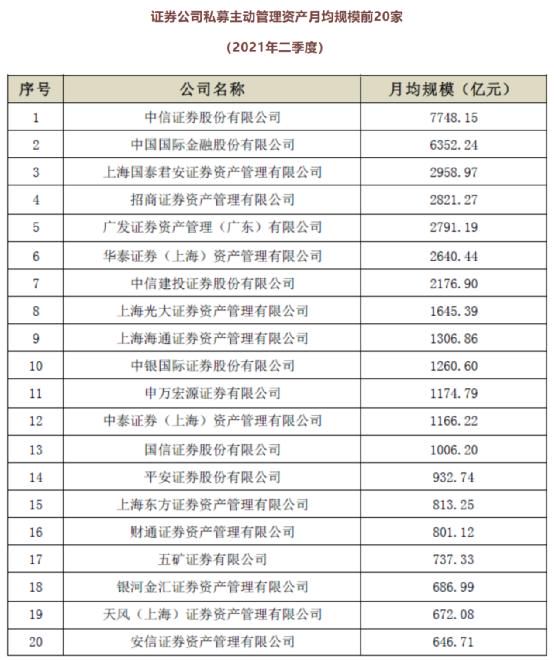 证券公司私募主动管理资产月均规模前20家

（2021年二季度）

| 序号 | 公司名称 | 月均规模（亿元） |
|---|---|---|
| 1 | 中信证券股份有限公司 | 7748.15 |
| 2 | 中国国际金融股份有限公司 | 6352.24 |
| 3 | 上海国泰君安证券资产管理有限公司 | 2958.97 |
| 4 | 招商证券资产管理有限公司 | 2821.27 |
| 5 | 广发证券资产管理（广东）有限公司 | 2791.19 |
| 6 | 华泰证券（上海）资产管理有限公司 | 2640.44 |
| 7 | 中信建投证券股份有限公司 | 2176.90 |
| 8 | 上海光大证券资产管理有限公司 | 1645.39 |
| 9 | 上海海通证券资产管理有限公司 | 1306.86 |
| 10 | 中银国际证券股份有限公司 | 1260.60 |
| 11 | 申万宏源证券有限公司 | 1174.79 |
| 12 | 中泰证券（上海）资产管理有限公司 | 1166.22 |
| 13 | 国信证券股份有限公司 | 1006.20 |
| 14 | 平安证券股份有限公司 | 932.74 |
| 15 | 上海东方证券资产管理有限公司 | 813.25 |
| 16 | 财通证券资产管理有限公司 | 801.12 |
| 17 | 五矿证券有限公司 | 737.33 |
| 18 | 银河金汇证券资产管理有限公司 | 686.99 |
| 19 | 天风（上海）证券资产管理有限公司 | 672.08 |
| 20 | 安信证券资产管理有限公司 | 646.71 |